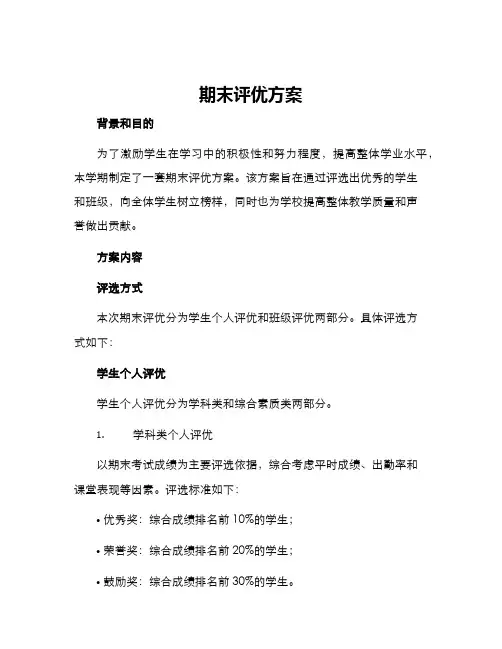 期末评优方案

背景和目的

为了激励学生在学习中的积极性和努力程度，提高整体学业水平，本学期制定了一套期末评优方案。该方案旨在通过评选出优秀的学生和班级，向全体学生树立榜样，同时也为学校提高整体教学质量和声誉做出贡献。

方案内容

评选方式

本次期末评优分为学生个人评优和班级评优两部分。具体评选方式如下：

学生个人评优

学生个人评优分为学科类和综合素质类两部分。

1. 学科类个人评优

以期末考试成绩为主要评选依据，综合考虑平时成绩、出勤率和课堂表现等因素。评选标准如下：

• 优秀奖：综合成绩排名前 10%的学生；

• 荣誉奖：综合成绩排名前 20%的学生；

• 鼓励奖：综合成绩排名前 30%的学生。